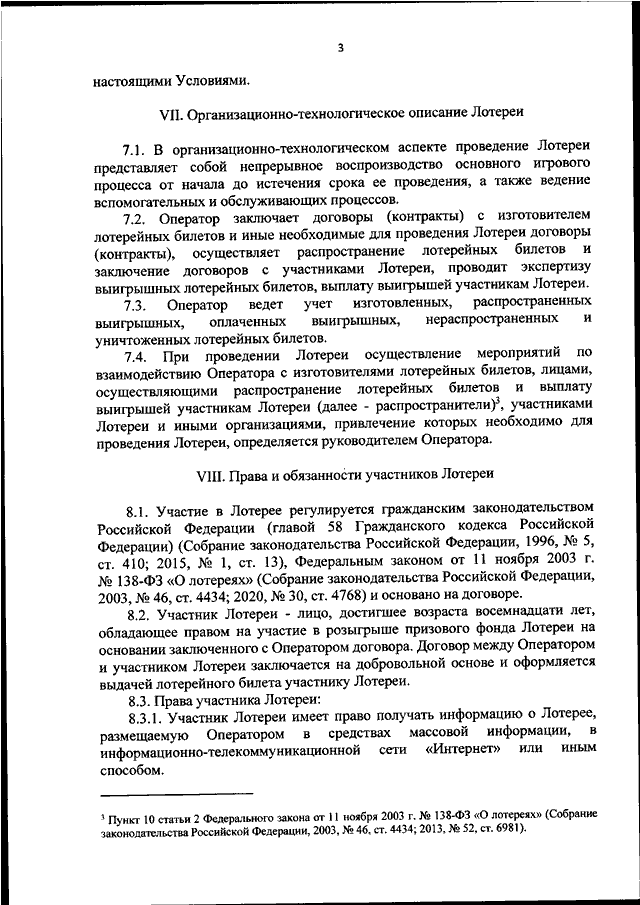 3

настоящими Условиями.

VII. Организационно-технологическое описание Лотереи

7.1. В организационно-технологическом аспекте проведение Лотереи представляет собой непрерывное воспроизводство основного игрового процесса от начала до истечения срока ее проведения, а также ведение вспомогательных и обслуживающих процессов.

7.2. Оператор заключает договоры (контракты) с изготовителем лотерейных билетов и иные необходимые для проведения Лотереи договоры (контракты), осуществляет распространение лотерейных билетов и заключение договоров с участниками Лотереи, проводит экспертизу выигрышных лотерейных билетов, выплату выигрышей участникам Лотереи.

7.3. Оператор ведет учет изготовленных, распространенных выигрышных, оплаченных выигрышных, нераспространенных и уничтоженных лотерейных билетов.

7.4. При проведении Лотереи осуществление мероприятий по взаимодействию Оператора с изготовителями лотерейных билетов, лицами, осуществляющими распространение лотерейных билетов и выплату выигрышей участникам Лотереи (далее - распространители)$^3$, участниками Лотереи и иными организациями, привлечение которых необходимо для проведения Лотереи, определяется руководителем Оператора.

VIII. Права и обязанности участников Лотереи

8.1. Участие в Лотерее регулируется гражданским законодательством Российской Федерации (главой 58 Гражданского кодекса Российской Федерации) (Собрание законодательства Российской Федерации, 1996, № 5, ст. 410; 2015, № 1, ст. 13), Федеральным законом от 11 ноября 2003 г. № 138-ФЗ «О лотереях» (Собрание законодательства Российской Федерации, 2003, № 46, ст. 4434; 2020, № 30, ст. 4768) и основано на договоре.

8.2. Участник Лотереи - лицо, достигшее возраста восемнадцати лет, обладающее правом на участие в розыгрыше призового фонда Лотереи на основании заключенного с Оператором договора. Договор между Оператором и участником Лотереи заключается на добровольной основе и оформляется выдачей лотерейного билета участнику Лотереи.

8.3. Права участника Лотереи:

8.3.1. Участник Лотереи имеет право получать информацию о Лотерее, размещаемую Оператором в средствах массовой информации, в информационно-телекоммуникационной сети «Интернет» или иным способом.

$^3$ Пункт 10 статьи 2 Федерального закона от 11 ноября 2003 г. № 138-ФЗ «О лотереях» (Собрание законодательства Российской Федерации, 2003, № 46, ст. 4434; 2013, № 52, ст. 6981).